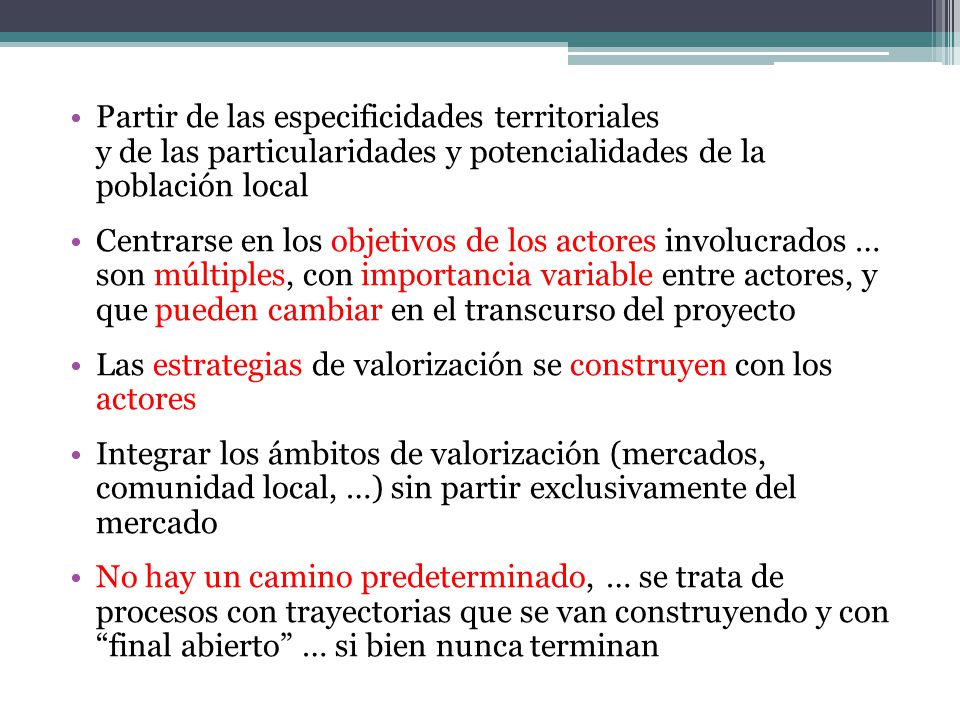 • Partir de las especificidades territoriales y de las particularidades y potencialidades de la población local

• Centrarse en los objetivos de los actores involucrados … son múltiples, con importancia variable entre actores, y que pueden cambiar en el transcurso del proyecto

• Las estrategias de valorización se construyen con los actores

• Integrar los ámbitos de valorización (mercados, comunidad local, …) sin partir exclusivamente del mercado

• No hay un camino predeterminado, … se trata de procesos con trayectorias que se van construyendo y con “final abierto” … si bien nunca terminan